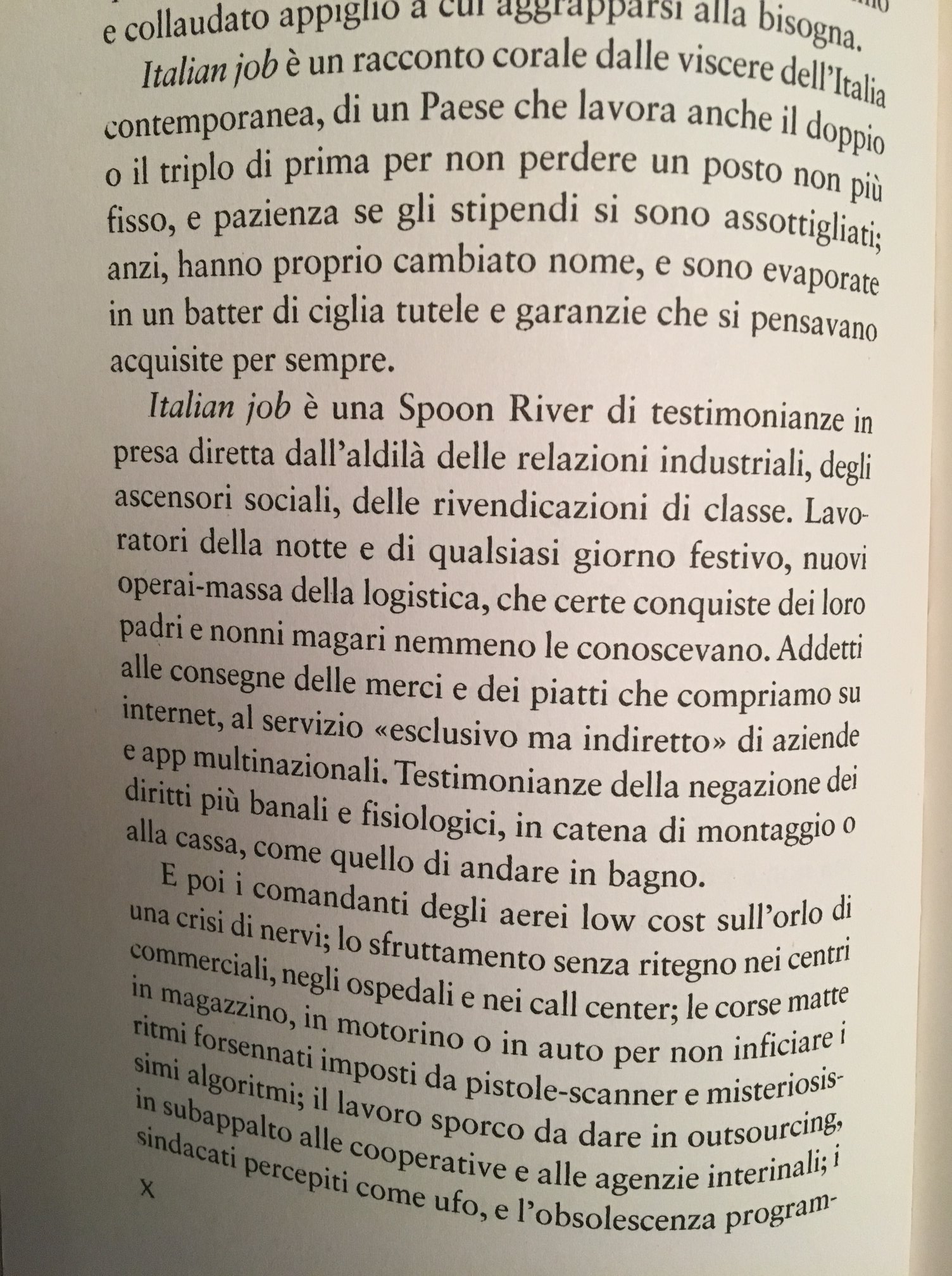 e collaudato appiglio a cui aggrapparsi alla bisogna.

Italian job è un racconto corale dalle viscere dell'Italia contemporanea, di un Paese che lavora anche il doppio o il triplo di prima per non perdere un posto non più fisso, e pazienza se gli stipendi si sono assottigliati; anzi, hanno proprio cambiato nome, e sono evaporate in un batter di ciglia tutele e garanzie che si pensavano acquisite per sempre.

Italian job è una Spoon River di testimonianze in presa diretta dall'aldilà delle relazioni industriali, degli ascensori sociali, delle rivendicazioni di classe. Lavoratori della notte e di qualsiasi giorno festivo, nuovi operai-massa della logistica, che certe conquiste dei loro padri e nonni magari nemmeno le conoscevano. Addetti alle consegne delle merci e dei piatti che compriamo su internet, al servizio «esclusivo ma indiretto» di aziende e app multinazionali. Testimonianze della negazione dei diritti più banali e fisiologici, in catena di montaggio o alla cassa, come quello di andare in bagno.

E poi i comandanti degli aerei low cost sull'orlo di una crisi di nervi; lo sfruttamento senza ritegno nei centri commerciali, negli ospedali e nei call center; le corse matte in magazzino, in motorino o in auto per non inficiare i ritmi forsennati imposti da pistole-scanner e misteriosissimi algoritmi; il lavoro sporco da dare in outsourcing, in subappalto alle cooperative e alle agenzie interinali; i sindacati percepiti come ufo, e l'obsolescenza program-

X